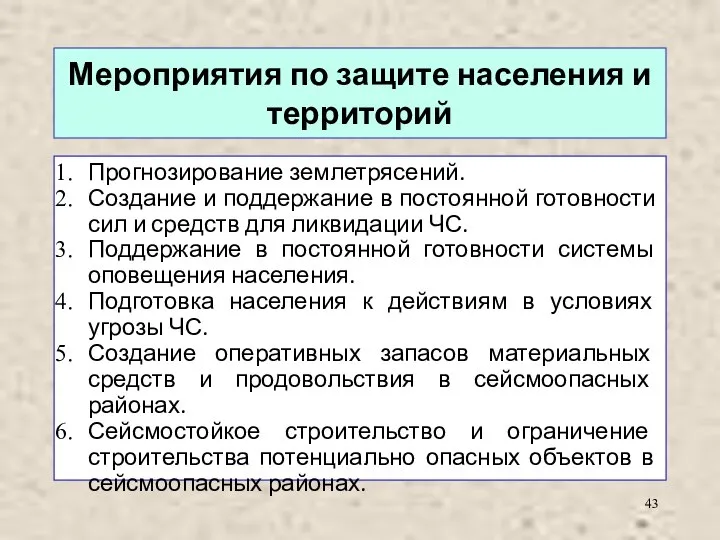 Мероприятия по защите населения и территорий

1. Прогнозирование землетрясений.
2. Создание и поддержание в постоянной готовности сил и средств для ликвидации ЧС.
3. Поддержание в постоянной готовности системы оповещения населения.
4. Подготовка населения к действиям в условиях угрозы ЧС.
5. Создание оперативных запасов материальных средств и продовольствия в сейсмоопасных районах.
6. Сейсмостойкое строительство и ограничение строительства потенциально опасных объектов в сейсмоопасных районах.

43